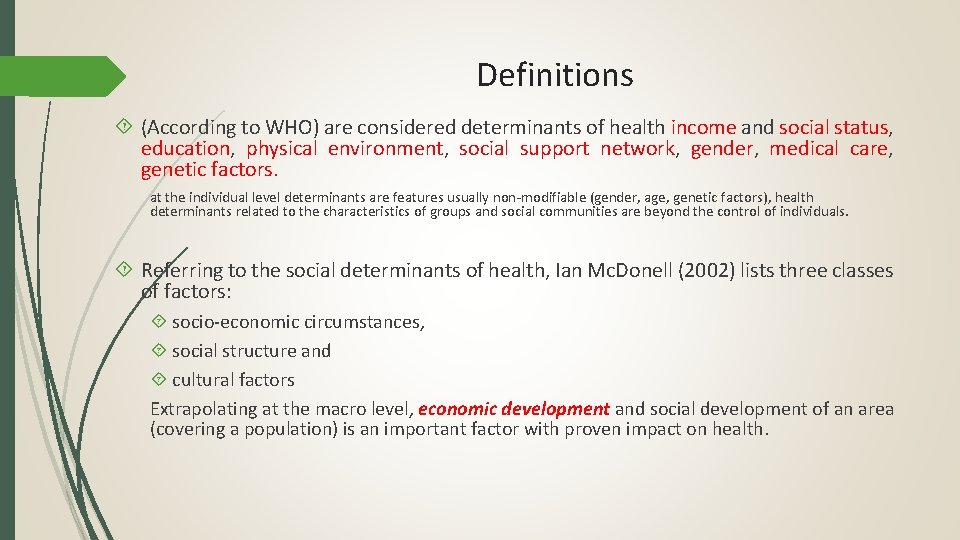 Definitions

(According to WHO) are considered determinants of health income and social status, education, physical environment, social support network, gender, medical care, genetic factors.

at the individual level determinants are features usually non-modifiable (gender, age, genetic factors), health determinants related to the characteristics of groups and social communities are beyond the control of individuals.

Referring to the social determinants of health, Ian McDonell (2002) lists three classes of factors:

socio-economic circumstances,

social structure and

cultural factors

Extrapolating at the macro level, economic development and social development of an area (covering a population) is an important factor with proven impact on health.